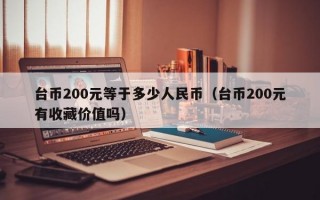 台币200元等于多少人民币（台币200元有收藏价值吗）